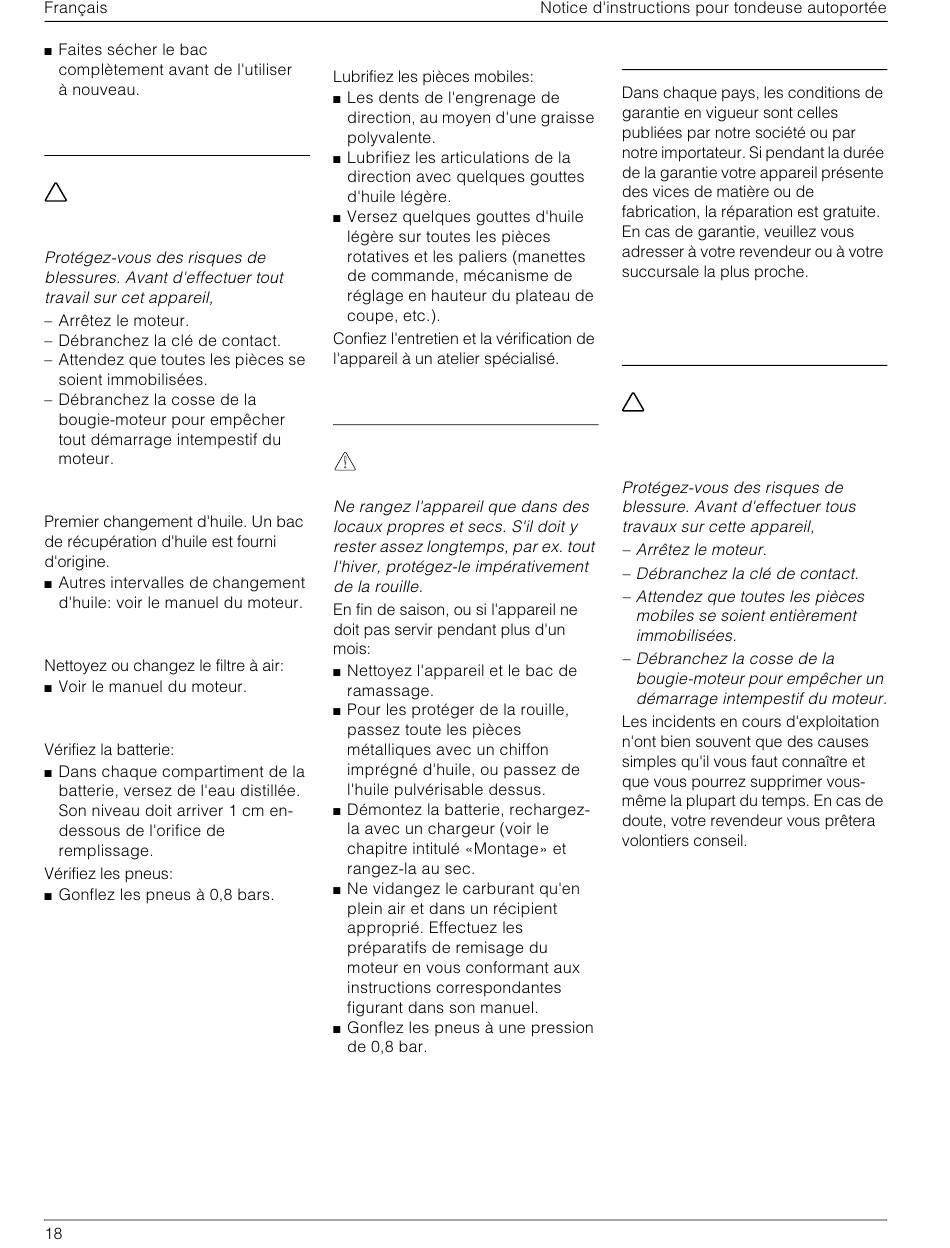 Français

Notice d'instructions pour tondeuse autoportée

■ Faites sécher le bac complètement avant de l'utiliser à nouveau.

Protégez-vous des risques de blessures. Avant d'effectuer tout travail sur cet appareil,
– Arrêtez le moteur.
– Débranchez la clé de contact.
– Attendez que toutes les pièces se soient immobilisées.
– Débranchez la cosse de la bougie-moteur pour empêcher tout démarrage intempestif du moteur.

Premier changement d'huile. Un bac de récupération d'huile est fourni d'origine.
■ Autres intervalles de changement d'huile: voir le manuel du moteur.

Nettoyez ou changez le filtre à air:
■ Voir le manuel du moteur.

Vérifiez la batterie:
■ Dans chaque compartiment de la batterie, versez de l'eau distillée. Son niveau doit arriver 1 cm en-dessous de l'orifice de remplissage.
Vérifiez les pneus:
■ Gonflez les pneus à 0,8 bars.

Lubrifiez les pièces mobiles:
■ Les dents de l'engrenage de direction, au moyen d'une graisse polyvalente.
■ Lubrifiez les articulations de la direction avec quelques gouttes d'huile légère.
■ Versez quelques gouttes d'huile légère sur toutes les pièces rotatives et les paliers (manettes de commande, mécanisme de réglage en hauteur du plateau de coupe, etc.).
Confiez l'entretien et la vérification de l'appareil à un atelier spécialisé.

Ne rangez l'appareil que dans des locaux propres et secs. S'il doit y rester assez longtemps, par ex. tout l'hiver, protégez-le impérativement de la rouille.
En fin de saison, ou si l'appareil ne doit pas servir pendant plus d'un mois:
■ Nettoyez l'appareil et le bac de ramassage.
■ Pour les protéger de la rouille, passez toute les pièces métalliques avec un chiffon imprégné d'huile, ou passez de l'huile pulvérisable dessus.
■ Démontez la batterie, rechargez-la avec un chargeur (voir le chapitre intitulé «Montage» et rangez-la au sec.
■ Ne vidangez le carburant qu'en plein air et dans un récipient approprié. Effectuez les préparatifs de remisage du moteur en vous conformant aux instructions correspondantes figurant dans son manuel.
■ Gonflez les pneus à une pression de 0,8 bar.

Dans chaque pays, les conditions de garantie en vigueur sont celles publiées par notre société ou par notre importateur. Si pendant la durée de la garantie votre appareil présente des vices de matière ou de fabrication, la réparation est gratuite. En cas de garantie, veuillez vous adresser à votre revendeur ou à votre succursale la plus proche.

Protégez-vous des risques de blessure. Avant d'effectuer tous travaux sur cette appareil,
– Arrêtez le moteur.
– Débranchez la clé de contact.
– Attendez que toutes les pièces mobiles se soient entièrement immobilisées.
– Débranchez la cosse de la bougie-moteur pour empêcher un démarrage intempestif du moteur.
Les incidents en cours d'exploitation n'ont bien souvent que des causes simples qu'il vous faut connaître et que vous pourrez supprimer vous-même la plupart du temps. En cas de doute, votre revendeur vous prêtera volontiers conseil.

18